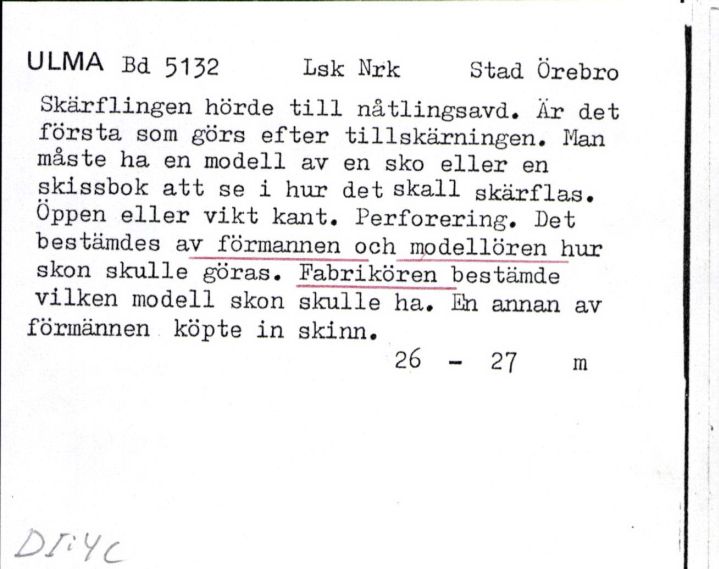 ULMA Bd 5132 Lsk Nrk Stad Örebro

Skärflingen hörde till nåtlingsavd. Är det första som görs efter tillskärningen. Man måste ha en modell av en sko eller en skissbok att se i hur det skall skärflas. Öppen eller vikt kant. Perforering. Det bestämdes av förmannen och modellören hur skon skulle göras. Fabrikören bestämde vilken modell skon skulle ha. En annan av förmännen köpte in skinn.

26 - 27 m

DI:4C